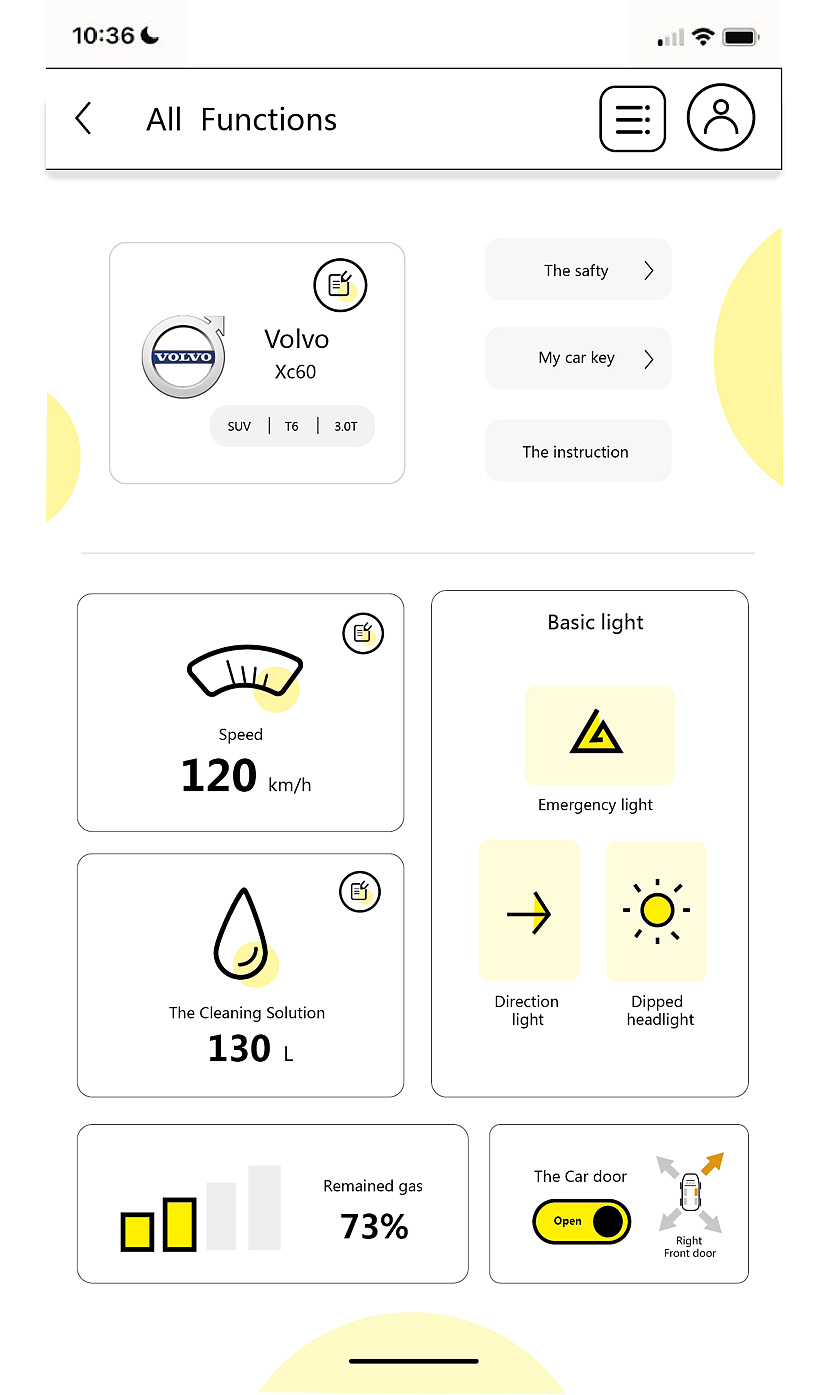 10:36

All Functions

VOLVO

Volvo
Xc60

SUV | T6 | 3.0T

The safty

My car key

The instruction

Speed
120 km/h

The Cleaning Solution
130 L

Basic light

Emergency light

Direction light

Dipped headlight

Remained gas
73%

The Car door

Open

Right
Front door